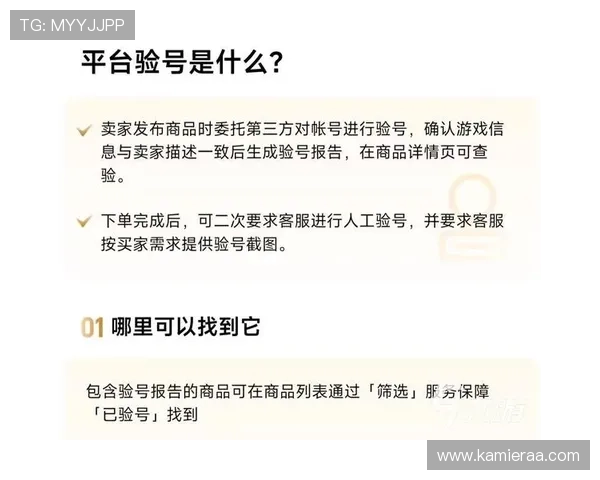 TG: MYYJJPP

平台验号是什么？

卖家发布商品时委托第三方对帐号进行验号，确认游戏信息与卖家描述一致后生成验号报告，在商品详情页可查验。

下单完成后，可二次要求客服进行人工验号，并要求客服按买家需求提供验号截图。

01 哪里可以找到它

包含验号报告的商品可在商品列表通过「筛选」服务保障「已验号」找到

www.kamieraa.com